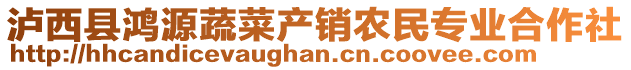 泸西县鸿源蔬菜产销农民专业合作社
http://hhcandicevaughan.cn.coovee.com